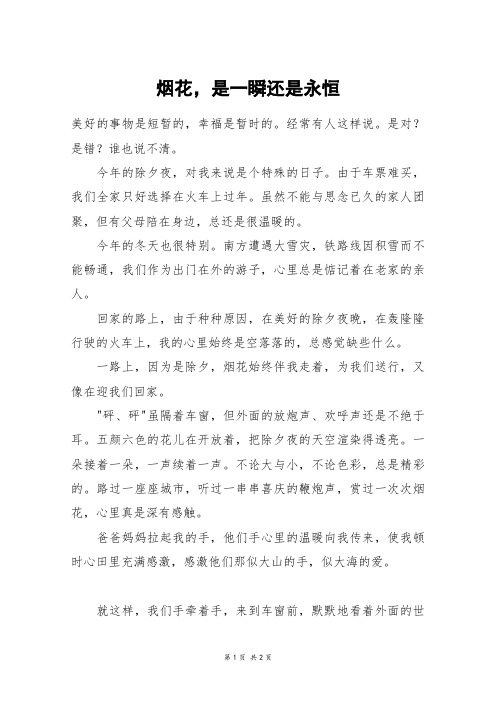 烟花，是一瞬还是永恒

美好的事物是短暂的，幸福是暂时的。经常有人这样说。是对？是错？谁也说不清。

今年的除夕夜，对我来说是个特殊的日子。由于车票难买，我们全家只好选择在火车上过年。虽然不能与思念已久的家人团聚，但有父母陪在身边，总还是很温暖的。

今年的冬天也很特别。南方遭遇大雪灾，铁路线因积雪而不能畅通，我们作为出门在外的游子，心里总是惦记着在老家的亲人。

回家的路上，由于种种原因，在美好的除夕夜晚，在轰隆隆行驶的火车上，我的心里始终是空落落的，总感觉缺些什么。

一路上，因为是除夕，烟花始终伴我走着，为我们送行，又像在迎我们回家。

"砰、砰"虽隔着车窗，但外面的放炮声、欢呼声还是不绝于耳。五颜六色的花儿在开放着，把除夕夜的天空渲染得透亮。一朵接着一朵，一声续着一声。不论大与小，不论色彩，总是精彩的。路过一座座城市，听过一串串喜庆的鞭炮声，赏过一次次烟花，心里真是深有感触。

爸爸妈妈拉起我的手，他们手心里的温暖向我传来，使我顿时心田里充满感激，感激他们那似大山的手，似大海的爱。

就这样，我们手牵着手，来到车窗前，默默地看着外面的世

第 1 页 共 2 页